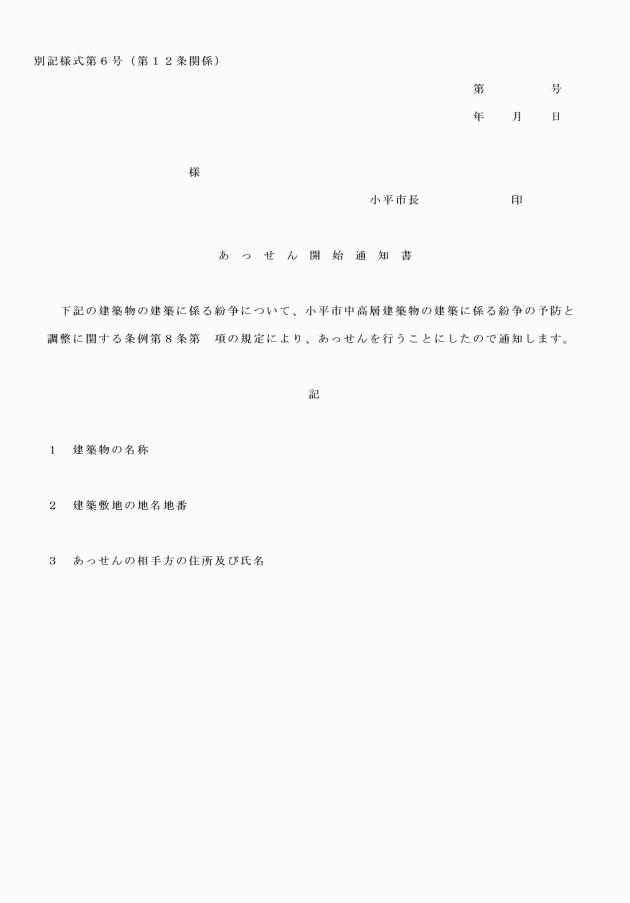 別記様式第６号（第１２条関係）

第　　　　号

年　　月　　日

様

小平市長　　　　　　印

あっせん開始通知書

下記の建築物の建築に係る紛争について、小平市中高層建築物の建築に係る紛争の予防と調整に関する条例第８条第　項の規定により、あっせんを行うことにしたので通知します。

記

１　建築物の名称

２　建築敷地の地名地番

３　あっせんの相手方の住所及び氏名